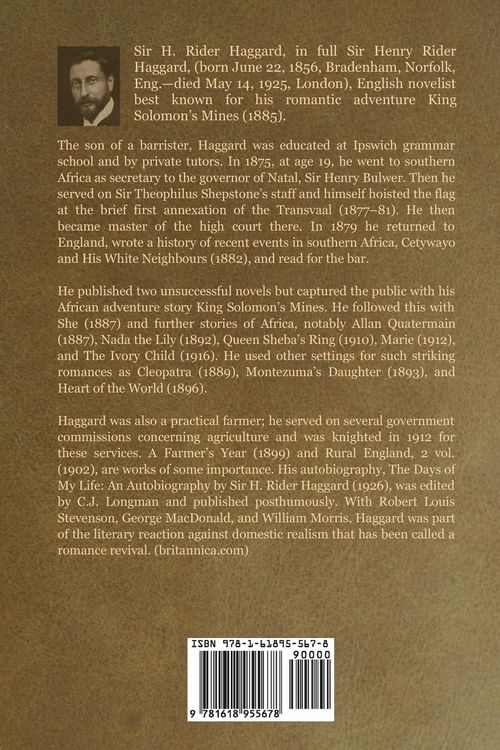 Sir H. Rider Haggard, in full Sir Henry Rider Haggard, (born June 22, 1856, Bradenham, Norfolk, Eng.—died May 14, 1925, London), English novelist best known for his romantic adventure King Solomon's Mines (1885).

The son of a barrister, Haggard was educated at Ipswich grammar school and by private tutors. In 1875, at age 19, he went to southern Africa as secretary to the governor of Natal, Sir Henry Bulwer. Then he served on Sir Theophilus Shepstone's staff and himself hoisted the flag at the brief first annexation of the Transvaal (1877–81). He then became master of the high court there. In 1879 he returned to England, wrote a history of recent events in southern Africa, Cetywayo and His White Neighbours (1882), and read for the bar.

He published two unsuccessful novels but captured the public with his African adventure story King Solomon's Mines. He followed this with She (1887) and further stories of Africa, notably Allan Quatermain (1887), Nada the Lily (1892), Queen Sheba's Ring (1910), Marie (1912), and The Ivory Child (1916). He used other settings for such striking romances as Cleopatra (1889), Montezuma's Daughter (1893), and Heart of the World (1896).

Haggard was also a practical farmer; he served on several government commissions concerning agriculture and was knighted in 1912 for these services. A Farmer's Year (1899) and Rural England, 2 vol. (1902), are works of some importance. His autobiography, The Days of My Life: An Autobiography by Sir H. Rider Haggard (1926), was edited by C.J. Longman and published posthumously. With Robert Louis Stevenson, George MacDonald, and William Morris, Haggard was part of the literary reaction against domestic realism that has been called a romance revival. (britannica.com)

ISBN 978-1-61895-567-8

90000

9 781618 955678